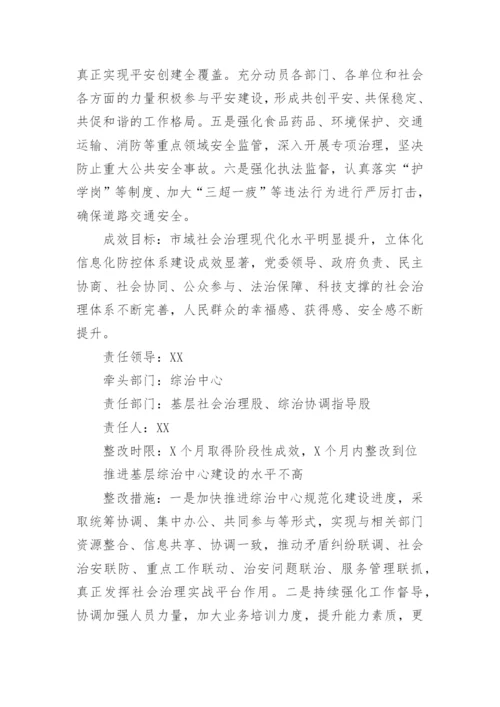 真正实现平安创建全覆盖。充分动员各部门、各单位和社会各方面的力量积极参与平安建设，形成共创平安、共保稳定、共促和谐的工作格局。五是强化食品药品、环境保护、交通运输、消防等重点领域安全监管，深入开展专项治理，坚决防止重大公共安全事故。六是强化执法监督，认真落实“护学岗”等制度、加大“三超一疲”等违法行为进行严厉打击，确保道路交通安全。

成效目标：市域社会治理现代化水平明显提升，立体化信息化防控体系建设成效显著，党委领导、政府负责、民主协商、社会协同、公众参与、法治保障、科技支撑的社会治理体系不断完善，人民群众的幸福感、获得感、安全感不断提升。

责任领导：XX

牵头部门：综治中心

责任部门：基层社会治理股、综治协调指导股

责任人：XX

整改时限：X个月取得阶段性成效，X个月内整改到位

推进基层综治中心建设的水平不高

整改措施：一是加快推进综治中心规范化建设进度，采取统筹协调、集中办公、共同参与等形式，实现与相关部门资源整合、信息共享、协调一致，推动矛盾纠纷联调、社会治安联防、重点工作联动、治安问题联治、服务管理联抓，真正发挥社会治理实战平台作用。二是持续强化工作督导，协调加强人员力量，加大业务培训力度，提升能力素质，更